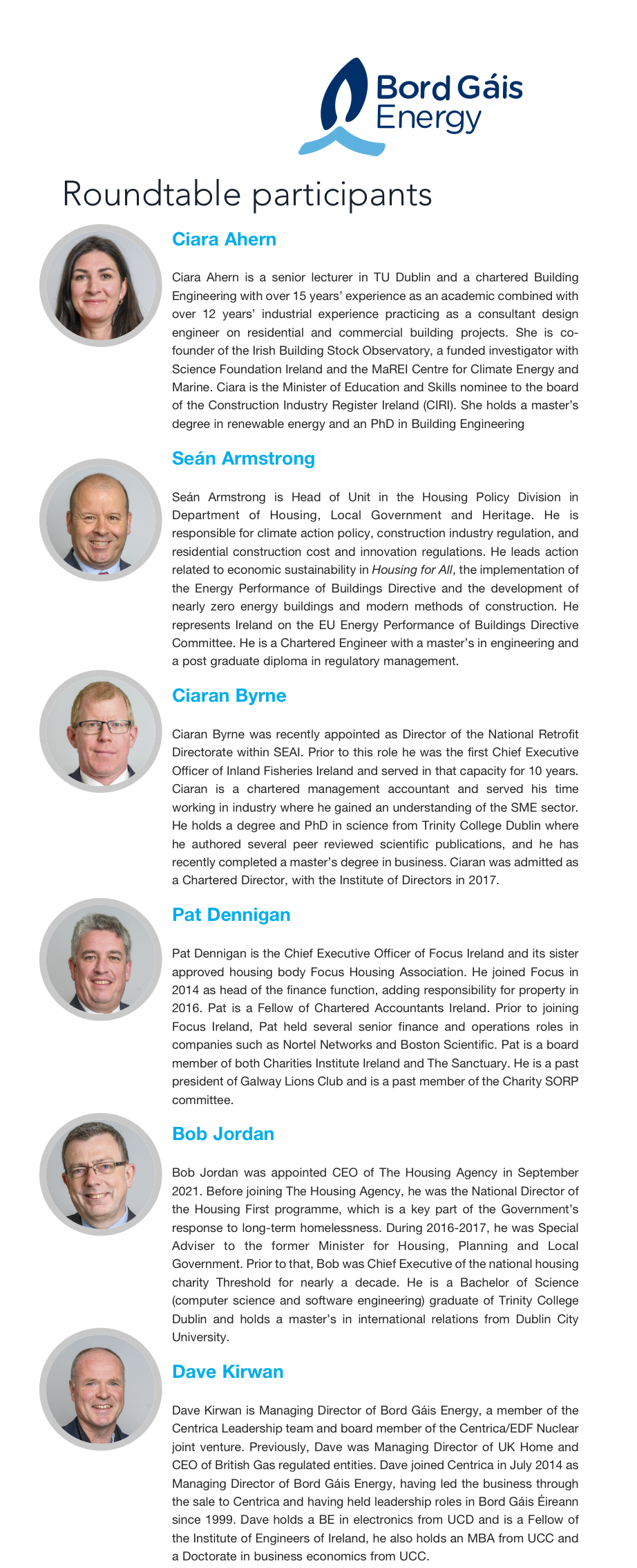 Bord Gáis Energy

Roundtable participants

Ciara Ahern

Ciara Ahern is a senior lecturer in TU Dublin and a chartered Building Engineering with over 15 years' experience as an academic combined with over 12 years' industrial experience practicing as a consultant design engineer on residential and commercial building projects. She is co-founder of the Irish Building Stock Observatory, a funded investigator with Science Foundation Ireland and the MaREI Centre for Climate Energy and Marine. Ciara is the Minister of Education and Skills nominee to the board of the Construction Industry Register Ireland (CIRI). She holds a master's degree in renewable energy and an PhD in Building Engineering

Seán Armstrong

Seán Armstrong is Head of Unit in the Housing Policy Division in Department of Housing, Local Government and Heritage. He is responsible for climate action policy, construction industry regulation, and residential construction cost and innovation regulations. He leads action related to economic sustainability in Housing for All, the implementation of the Energy Performance of Buildings Directive and the development of nearly zero energy buildings and modern methods of construction. He represents Ireland on the EU Energy Performance of Buildings Directive Committee. He is a Chartered Engineer with a master's in engineering and a post graduate diploma in regulatory management.

Ciaran Byrne

Ciaran Byrne was recently appointed as Director of the National Retrofit Directorate within SEAI. Prior to this role he was the first Chief Executive Officer of Inland Fisheries Ireland and served in that capacity for 10 years. Ciaran is a chartered management accountant and served his time working in industry where he gained an understanding of the SME sector. He holds a degree and PhD in science from Trinity College Dublin where he authored several peer reviewed scientific publications, and he has recently completed a master's degree in business. Ciaran was admitted as a Chartered Director, with the Institute of Directors in 2017.

Pat Dennigan

Pat Dennigan is the Chief Executive Officer of Focus Ireland and its sister approved housing body Focus Housing Association. He joined Focus in 2014 as head of the finance function, adding responsibility for property in 2016. Pat is a Fellow of Chartered Accountants Ireland. Prior to joining Focus Ireland, Pat held several senior finance and operations roles in companies such as Nortel Networks and Boston Scientific. Pat is a board member of both Charities Institute Ireland and The Sanctuary. He is a past president of Galway Lions Club and is a past member of the Charity SORP committee.

Bob Jordan

Bob Jordan was appointed CEO of The Housing Agency in September 2021. Before joining The Housing Agency, he was the National Director of the Housing First programme, which is a key part of the Government's response to long-term homelessness. During 2016-2017, he was Special Adviser to the former Minister for Housing, Planning and Local Government. Prior to that, Bob was Chief Executive of the national housing charity Threshold for nearly a decade. He is a Bachelor of Science (computer science and software engineering) graduate of Trinity College Dublin and holds a master's in international relations from Dublin City University.

Dave Kirwan

Dave Kirwan is Managing Director of Bord Gáis Energy, a member of the Centrica Leadership team and board member of the Centrica/EDF Nuclear joint venture. Previously, Dave was Managing Director of UK Home and CEO of British Gas regulated entities. Dave joined Centrica in July 2014 as Managing Director of Bord Gáis Energy, having led the business through the sale to Centrica and having held leadership roles in Bord Gáis Éireann since 1999. Dave holds a BE in electronics from UCD and is a Fellow of the Institute of Engineers of Ireland, he also holds an MBA from UCC and a Doctorate in business economics from UCC.